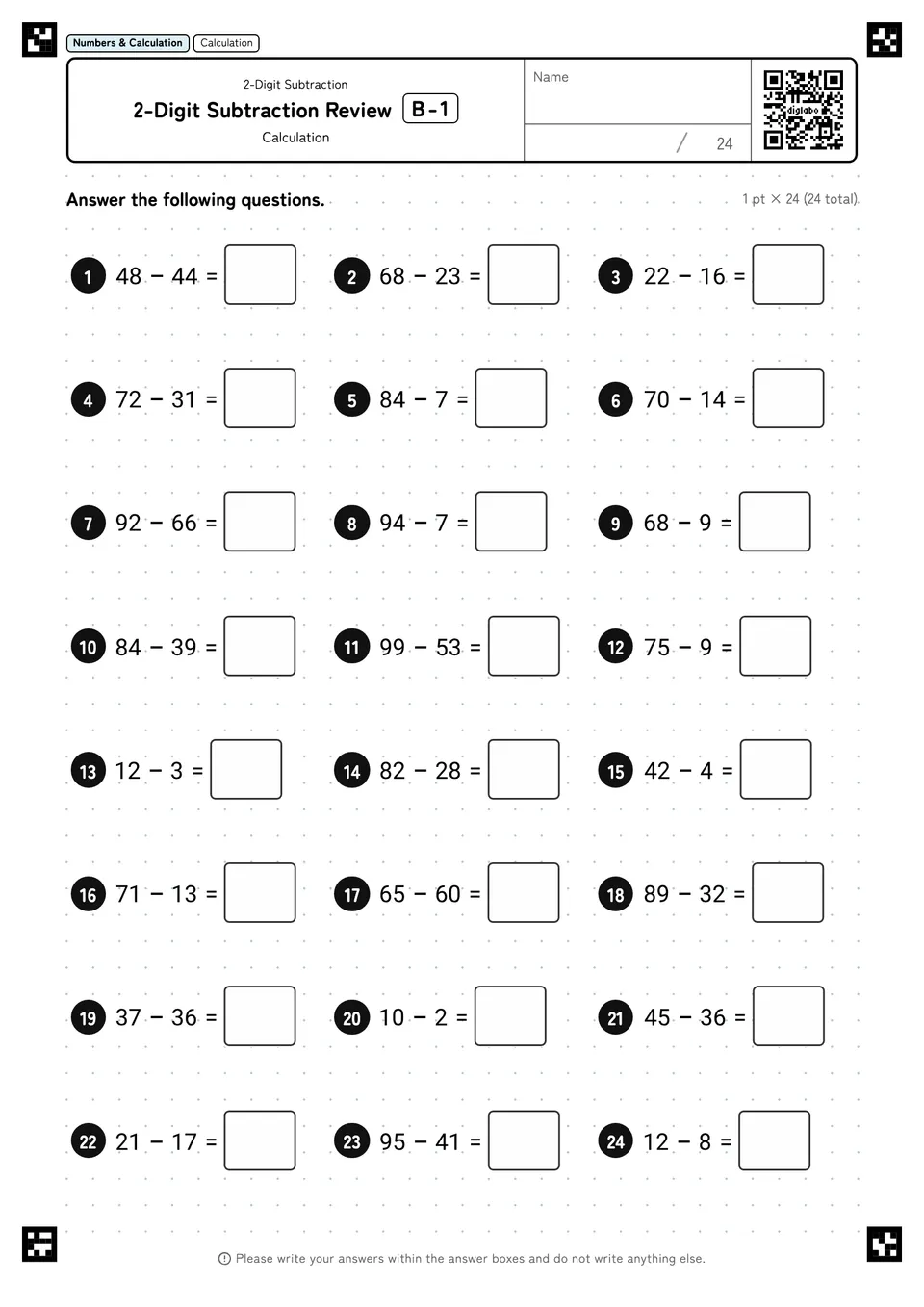 Numbers & Calculation Calculation

2-Digit Subtraction
2-Digit Subtraction Review B-1
Calculation

Name

/ 24

digilabo

Answer the following questions.

1 pt × 24 (24 total)

1 $48 - 44 =$
2 $68 - 23 =$
3 $22 - 16 =$

4 $72 - 31 =$
5 $84 - 7 =$
6 $70 - 14 =$

7 $92 - 66 =$
8 $94 - 7 =$
9 $68 - 9 =$

10 $84 - 39 =$
11 $99 - 53 =$
12 $75 - 9 =$

13 $12 - 3 =$
14 $82 - 28 =$
15 $42 - 4 =$

16 $71 - 13 =$
17 $65 - 60 =$
18 $89 - 32 =$

19 $37 - 36 =$
20 $10 - 2 =$
21 $45 - 36 =$

22 $21 - 17 =$
23 $95 - 41 =$
24 $12 - 8 =$

Please write your answers within the answer boxes and do not write anything else.